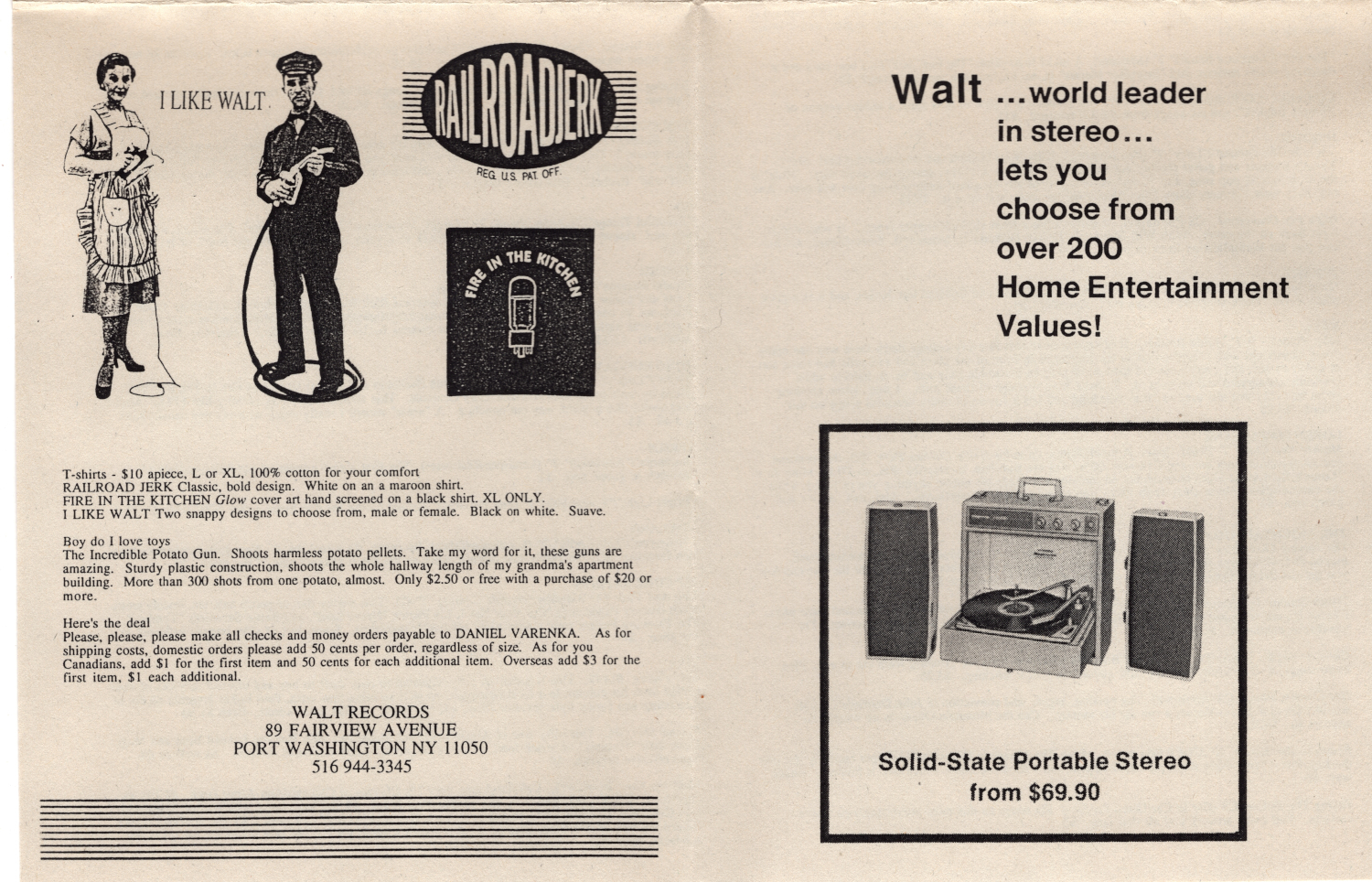 I LIKE WALT

RAILROADJERK

REG. U.S. PAT. OFF.

FIRE IN THE KITCHEN

T-shirts - $10 apiece, L or XL, 100% cotton for your comfort
RAILROAD JERK Classic, bold design. White on an a maroon shirt.
FIRE IN THE KITCHEN Glow cover art hand screened on a black shirt. XL ONLY.
I LIKE WALT Two snappy designs to choose from, male or female. Black on white. Suave.

Boy do I love toys
The Incredible Potato Gun. Shoots harmless potato pellets. Take my word for it, these guns are amazing. Sturdy plastic construction, shoots the whole hallway length of my grandma's apartment building. More than 300 shots from one potato, almost. Only $2.50 or free with a purchase of $20 or more.

Here's the deal
Please, please, please make all checks and money orders payable to DANIEL VARENKA. As for shipping costs, domestic orders please add 50 cents per order, regardless of size. As for you Canadians, add $1 for the first item and 50 cents for each additional item. Overseas add $3 for the first item, $1 each additional.

WALT RECORDS
89 FAIRVIEW AVENUE
PORT WASHINGTON NY 11050
516 944-3345

Walt ...world leader
in stereo...
lets you
choose from
over 200
Home Entertainment
Values!

Solid-State Portable Stereo
from $69.90